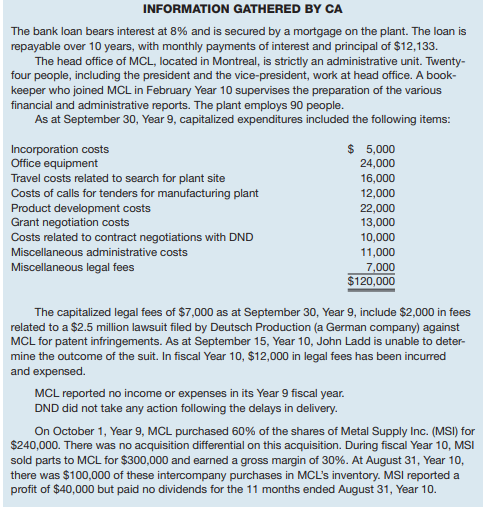 INFORMATION GATHERED BY CA

The bank loan bears interest at 8% and is secured by a mortgage on the plant. The loan is repayable over 10 years, with monthly payments of interest and principal of \$12,133.

The head office of MCL, located in Montreal, is strictly an administrative unit. Twenty-four people, including the president and the vice-president, work at head office. A bookkeeper who joined MCL in February Year 10 supervises the preparation of the various financial and administrative reports. The plant employs 90 people.

As at September 30, Year 9, capitalized expenditures included the following items:

| | |
|---|---|
| Incorporation costs | \$ 5,000 |
| Office equipment | 24,000 |
| Travel costs related to search for plant site | 16,000 |
| Costs of calls for tenders for manufacturing plant | 12,000 |
| Product development costs | 22,000 |
| Grant negotiation costs | 13,000 |
| Costs related to contract negotiations with DND | 10,000 |
| Miscellaneous administrative costs | 11,000 |
| Miscellaneous legal fees | 7,000 |
| | \$120,000 |

The capitalized legal fees of \$7,000 as at September 30, Year 9, include \$2,000 in fees related to a \$2.5 million lawsuit filed by Deutsch Production (a German company) against MCL for patent infringements. As at September 15, Year 10, John Ladd is unable to determine the outcome of the suit. In fiscal Year 10, \$12,000 in legal fees has been incurred and expensed.

MCL reported no income or expenses in its Year 9 fiscal year.
DND did not take any action following the delays in delivery.

On October 1, Year 9, MCL purchased 60% of the shares of Metal Supply Inc. (MSI) for \$240,000. There was no acquisition differential on this acquisition. During fiscal Year 10, MSI sold parts to MCL for \$300,000 and earned a gross margin of 30%. At August 31, Year 10, there was \$100,000 of these intercompany purchases in MCL's inventory. MSI reported a profit of \$40,000 but paid no dividends for the 11 months ended August 31, Year 10.